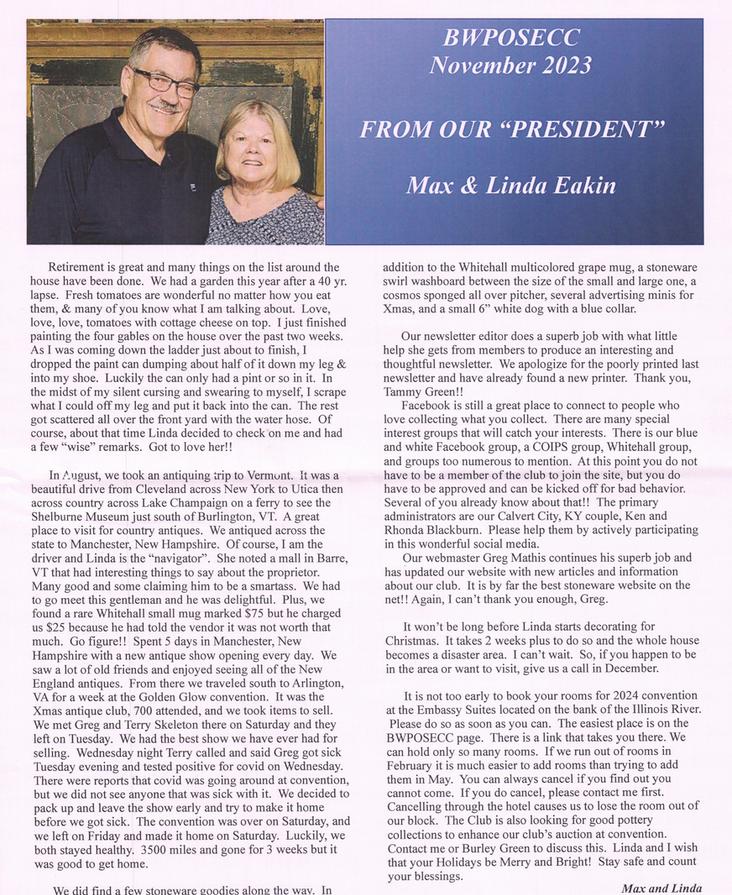 BWPOSECC
November 2023

FROM OUR "PRESIDENT"

Max & Linda Eakin

Retirement is great and many things on the list around the house have been done. We had a garden this year after a 40 yr. lapse. Fresh tomatoes are wonderful no matter how you eat them, & many of you know what I am talking about. Love, love, love, tomatoes with cottage cheese on top. I just finished painting the four gables on the house over the past two weeks. As I was coming down the ladder just about to finish, I dropped the paint can dumping about half of it down my leg & into my shoe. Luckily the can only had a pint or so in it. In the midst of my silent cursing and swearing to myself, I scrape what I could off my leg and put it back into the can. The rest got scattered all over the front yard with the water hose. Of course, about that time Linda decided to check on me and had a few "wise" remarks. Got to love her!!

In August, we took an antiquing trip to Vermont. It was a beautiful drive from Cleveland across New York to Utica then across country across Lake Champaign on a ferry to see the Shelburne Museum just south of Burlington, VT. A great place to visit for country antiques. We antiqued across the state to Manchester, New Hampshire. Of course, I am the driver and Linda is the "navigator". She noted a mall in Barre, VT that had interesting things to say about the proprietor. Many good and some claiming him to be a smartass. We had to go meet this gentleman and he was delightful. Plus, we found a rare Whitehall small mug marked $75 but he charged us $25 because he had told the vendor it was not worth that much. Go figure!! Spent 5 days in Manchester, New Hampshire with a new antique show opening every day. We saw a lot of old friends and enjoyed seeing all of the New England antiques. From there we traveled south to Arlington, VA for a week at the Golden Glow convention. It was the Xmas antique club, 700 attended, and we took items to sell. We met Greg and Terry Skeleton there on Saturday and they left on Tuesday. We had the best show we have ever had for selling. Wednesday night Terry called and said Greg got sick Tuesday evening and tested positive for covid on Wednesday. There were reports that covid was going around at convention, but we did not see anyone that was sick with it. We decided to pack up and leave the show early and try to make it home before we got sick. The convention was over on Saturday, and we left on Friday and made it home on Saturday. Luckily, we both stayed healthy. 3500 miles and gone for 3 weeks but it was good to get home.

We did find a few stoneware goodies along the way. In addition to the Whitehall multicolored grape mug, a stoneware swirl washboard between the size of the small and large one, a cosmos sponged all over pitcher, several advertising minis for Xmas, and a small 6" white dog with a blue collar.

Our newsletter editor does a superb job with what little help she gets from members to produce an interesting and thoughtful newsletter. We apologize for the poorly printed last newsletter and have already found a new printer. Thank you, Tammy Green!!

Facebook is still a great place to connect to people who love collecting what you collect. There are many special interest groups that will catch your interests. There is our blue and white Facebook group, a COIPS group, Whitehall group, and groups too numerous to mention. At this point you do not have to be a member of the club to join the site, but you do have to be approved and can be kicked off for bad behavior. Several of you already know about that!! The primary administrators are our Calvert City, KY couple, Ken and Rhonda Blackburn. Please help them by actively participating in this wonderful social media.

Our webmaster Greg Mathis continues his superb job and has updated our website with new articles and information about our club. It is by far the best stoneware website on the net!! Again, I can't thank you enough, Greg.

It won't be long before Linda starts decorating for Christmas. It takes 2 weeks plus to do so and the whole house becomes a disaster area. I can't wait. So, if you happen to be in the area or want to visit, give us a call in December.

It is not too early to book your rooms for 2024 convention at the Embassy Suites located on the bank of the Illinois River. Please do so as soon as you can. The easiest place is on the BWPOSECC page. There is a link that takes you there. We can hold only so many rooms. If we run out of rooms in February it is much easier to add rooms than trying to add them in May. You can always cancel if you find out you cannot come. If you do cancel, please contact me first. Cancelling through the hotel causes us to lose the room out of our block. The Club is also looking for good pottery collections to enhance our club's auction at convention. Contact me or Burley Green to discuss this. Linda and I wish that your Holidays be Merry and Bright! Stay safe and count your blessings.

Max and Linda